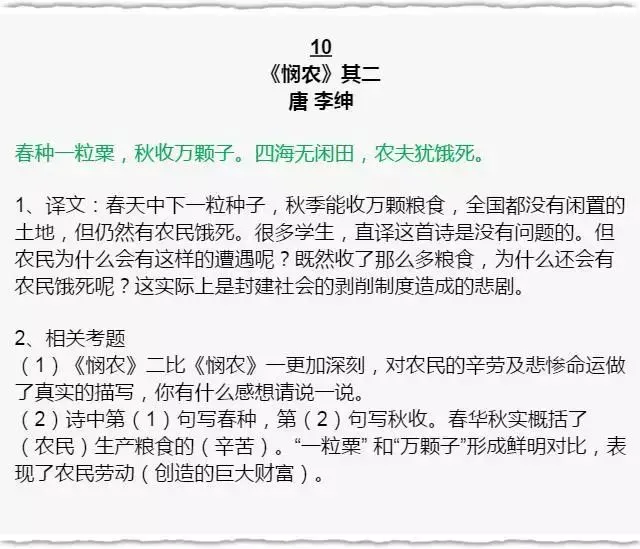 10
《悯农》其二
唐 李绅

春种一粒粟，秋收万颗子。四海无闲田，农夫犹饿死。

1、译文：春天中下一粒种子，秋季能收万颗粮食，全国都没有闲置的土地，但仍然有农民饿死。很多学生，直译这首诗是没有问题的。但农民为什么会有这样的遭遇呢？既然收了那么多粮食，为什么还会有农民饿死呢？这实际上是封建社会的剥削制度造成的悲剧。

2、相关考题
（1）《悯农》二比《悯农》一更加深刻，对农民的辛劳及悲惨命运做了真实的描写，你有什么感想请说一说。
（2）诗中第（1）句写春种，第（2）句写秋收。春华秋实概括了（农民）生产粮食的（辛苦）。“一粒粟”和“万颗子”形成鲜明对比，表现了农民劳动（创造的巨大财富）。